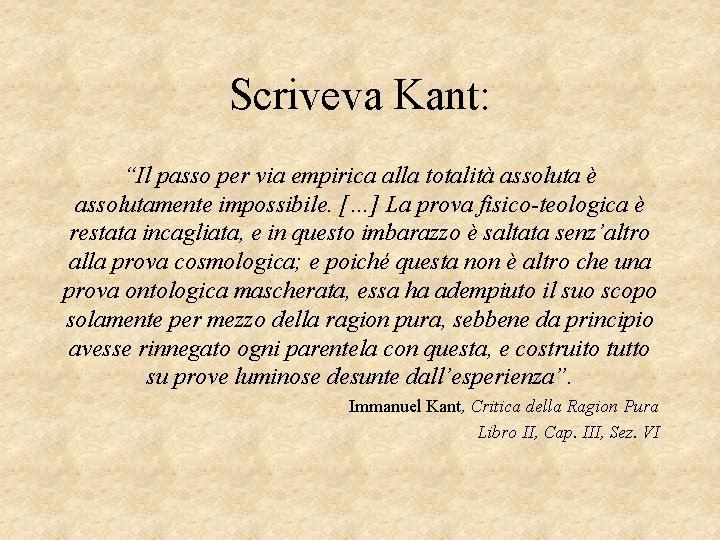 Scriveva Kant:

“Il passo per via empirica alla totalità assoluta è assolutamente impossibile. […] La prova fisico-teologica è restata incagliata, e in questo imbarazzo è saltata senz’altro alla prova cosmologica; e poiché questa non è altro che una prova ontologica mascherata, essa ha adempiuto il suo scopo solamente per mezzo della ragion pura, sebbene da principio avesse rinnegato ogni parentela con questa, e costruito tutto su prove luminose desunte dall’esperienza”.

Immanuel Kant, Critica della Ragion Pura
Libro II, Cap. III, Sez. VI